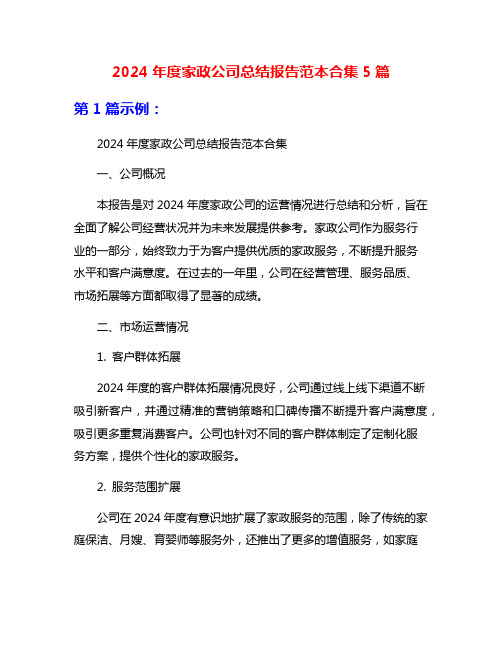 2024 年度家政公司总结报告范本合集 5 篇

第 1 篇示例：

2024 年度家政公司总结报告范本合集

一、公司概况

本报告是对 2024 年度家政公司的运营情况进行总结和分析，旨在全面了解公司经营状况并为未来发展提供参考。家政公司作为服务行业的一部分，始终致力于为客户提供优质的家政服务，不断提升服务水平和客户满意度。在过去的一年里，公司在经营管理、服务品质、市场拓展等方面都取得了显著的成绩。

二、市场运营情况

1. 客户群体拓展

2024 年度的客户群体拓展情况良好，公司通过线上线下渠道不断吸引新客户，并通过精准的营销策略和口碑传播不断提升客户满意度，吸引更多重复消费客户。公司也针对不同的客户群体制定了定制化服务方案，提供个性化的家政服务。

2. 服务范围扩展

公司在 2024 年度有意识地扩展了家政服务的范围，除了传统的家庭保洁、月嫂、育婴师等服务外，还推出了更多的增值服务，如家庭